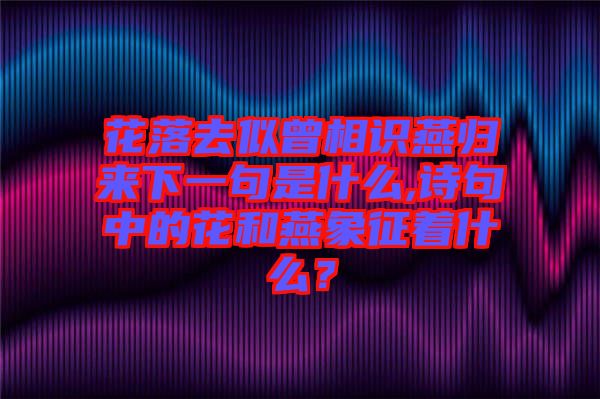 花落去似曾相识燕归来下一句是什么,诗句中的花和燕象征着什么?